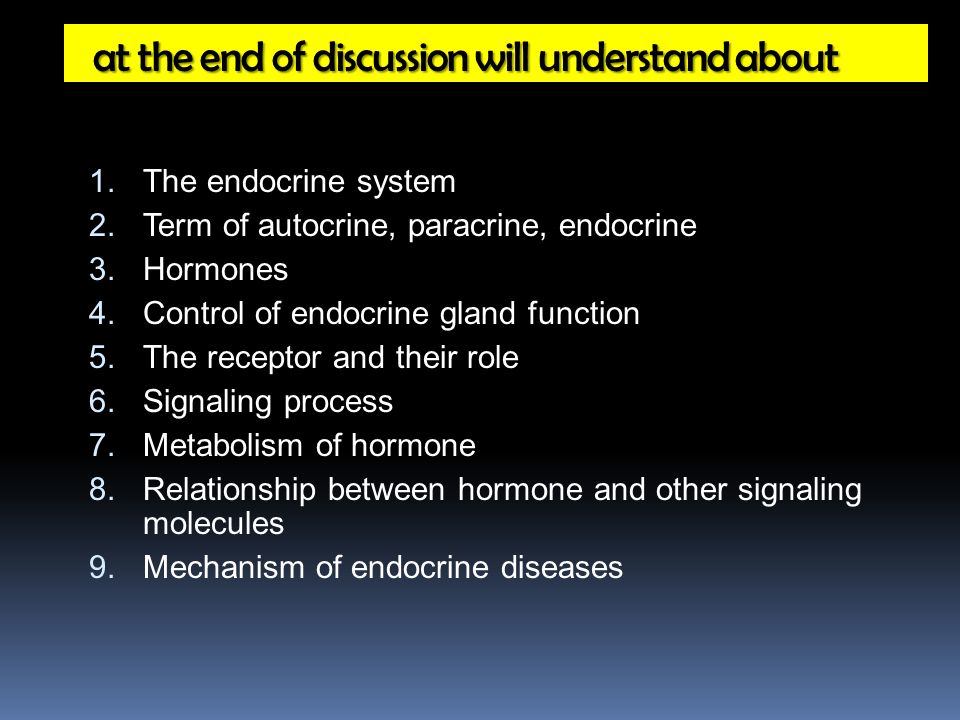 at the end of discussion will understand about

1. The endocrine system
2. Term of autocrine, paracrine, endocrine
3. Hormones
4. Control of endocrine gland function
5. The receptor and their role
6. Signaling process
7. Metabolism of hormone
8. Relationship between hormone and other signaling molecules
9. Mechanism of endocrine diseases